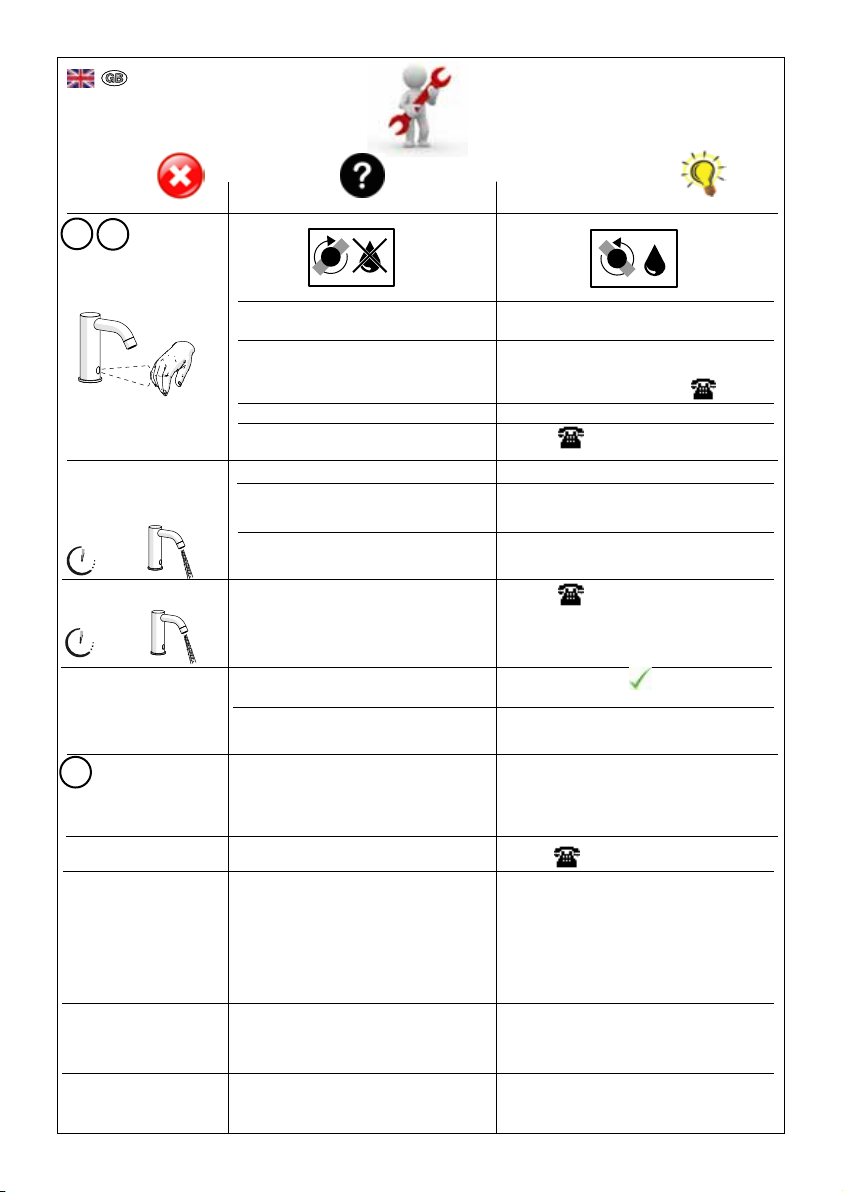 GB